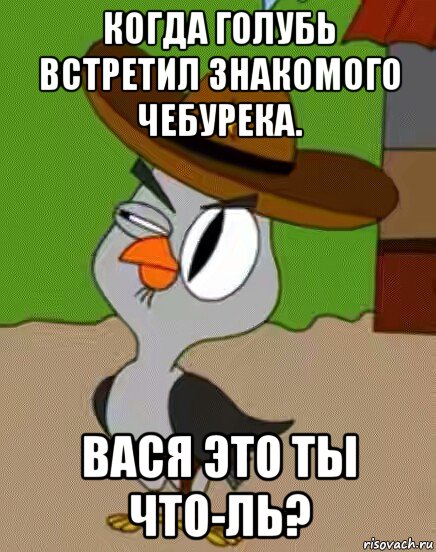 КОГДА ГОЛУБЬ ВСТРЕТИЛ ЗНАКОМОГО ЧЕБУРЕКА.

ВАСЯ ЭТО ТЫ ЧТО-ЛЬ?

risovach.ru